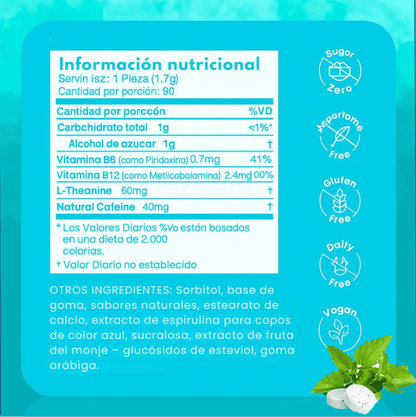 Información nutricional
Servin isz: 1 Pieza (1.7g)
Cantidad por porción: 90

| Cantidad por porccón | %VD |
|---|---|
| Carbchidrato total 1g | <1%* |
| Alcohol de azucar 1g | † |
| Vitamina B6 (como Piridoxina) 0.7mg | 41% |
| Vitamina B12 (como Metlicobalamina) 2.4mg | 00% |
| L-Theanine 60mg | † |
| Natural Cafeine 40mg | † |

* Los Valores Diarios %Vo están bosados en una dieta de 2.000 colorias.
† Valor Diario no establecido

OTROS INGREDIENTES: Sorbitol, base de goma, sabores naturales, estearato de calcio, extracto de espirulina para copos de color azul, sucralosa, extracto de fruta del monje – glucósidos de esteviol, goma arábiga.

Sugor Zero

Aspartome Free

Gluten Free

Daity Free

Vogan